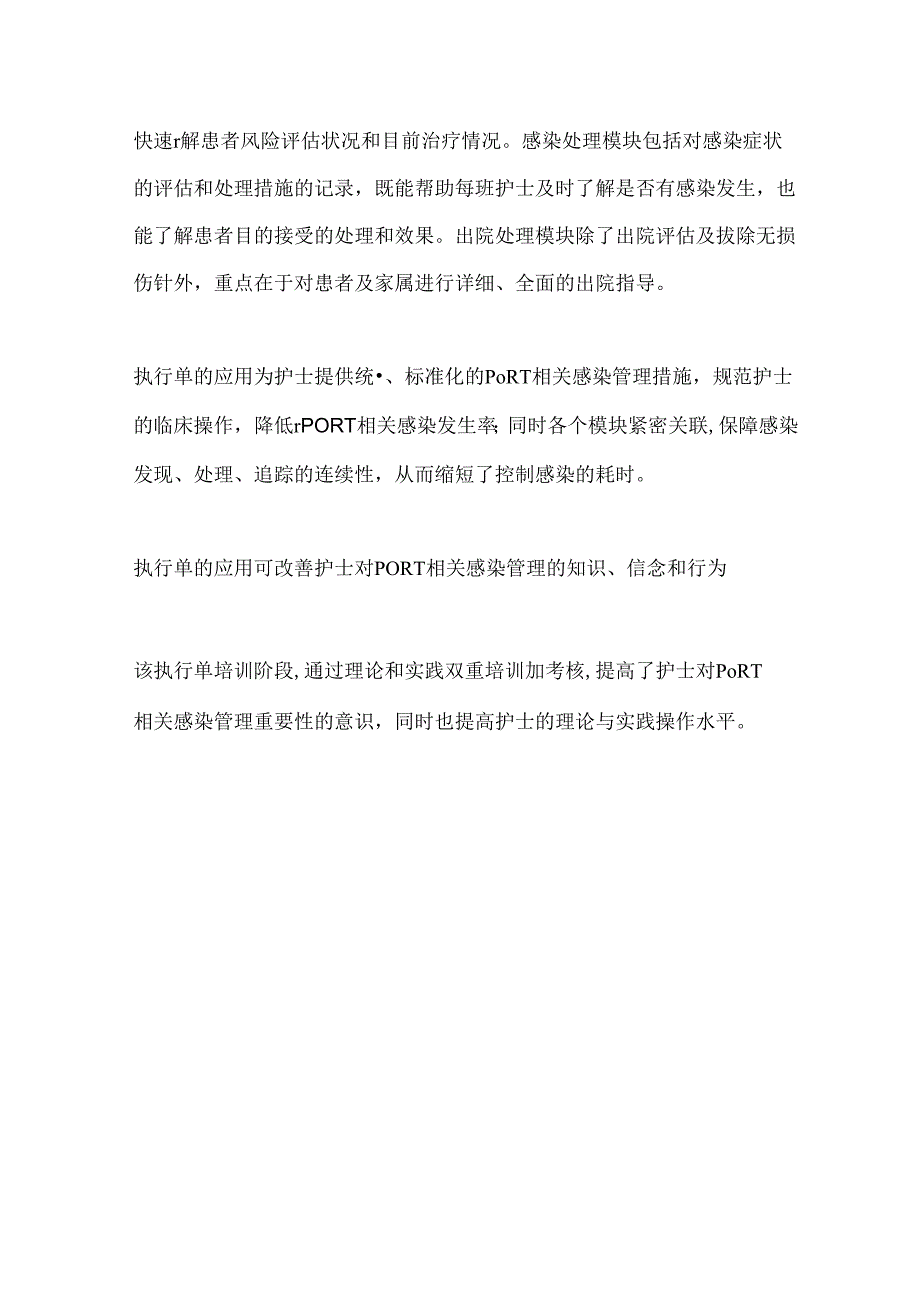 快速r解患者风险评估状况和目前治疗情况。感染处理模块包括对感染症状的评估和处理措施的记录，既能帮助每班护士及时了解是否有感染发生，也能了解患者目的接受的处理和效果。出院处理模块除了出院评估及拔除无损伤针外，重点在于对患者及家属进行详细、全面的出院指导。

执行单的应用为护士提供统•、标准化的PoRT相关感染管理措施，规范护士的临床操作，降低rPORT相关感染发生率;同时各个模块紧密关联,保障感染发现、处理、追踪的连续性，从而缩短了控制感染的耗时。

执行单的应用可改善护士对PORT相关感染管理的知识、信念和行为

该执行单培训阶段,通过理论和实践双重培训加考核,提高了护士对PoRT相关感染管理重要性的意识，同时也提高护士的理论与实践操作水平。